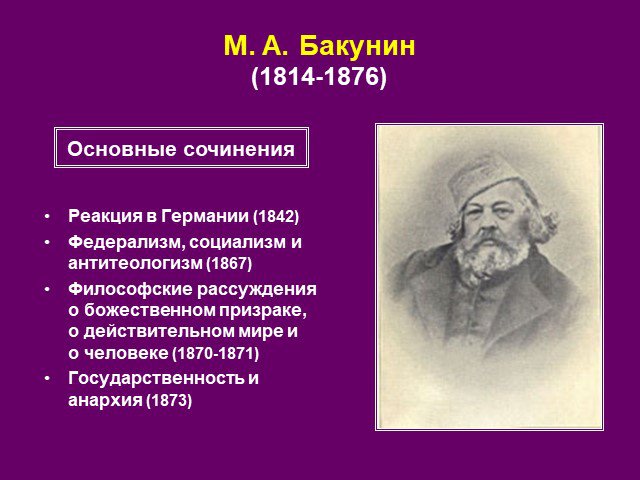 М. А. Бакунин
(1814-1876)

Основные сочинения

• Реакция в Германии (1842)
• Федерализм, социализм и антитеологизм (1867)
• Философские рассуждения о божественном призраке, о действительном мире и о человеке (1870-1871)
• Государственность и анархия (1873)